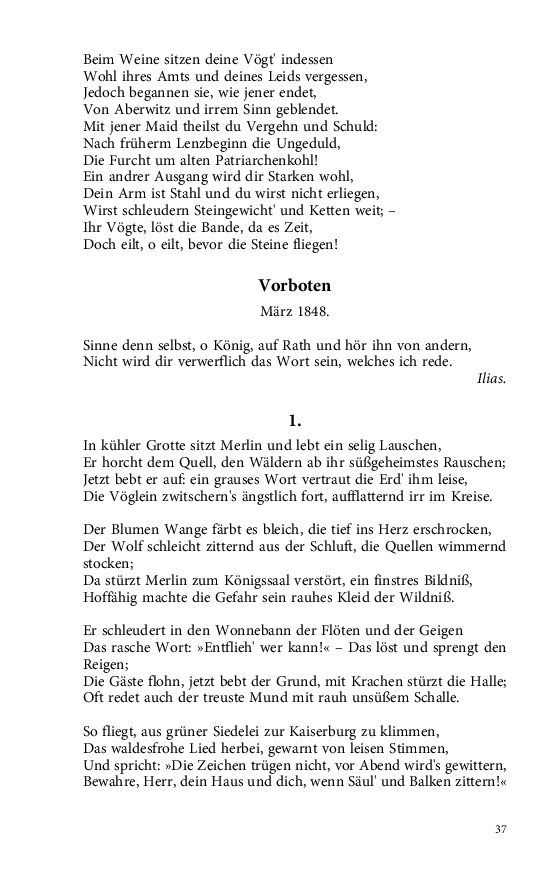 Beim Weine sitzen deine Vögt' indessen
Wohl ihres Amts und deines Leids vergessen,
Jedoch begannen sie, wie jener endet,
Von Aberwitz und irrem Sinn geblendet.
Mit jener Maid theilst du Vergehn und Schuld:
Nach früherm Lenzbeginn die Ungeduld,
Die Furcht um alten Patriarchenkohl!
Ein andrer Ausgang wird dir Starken wohl,
Dein Arm ist Stahl und du wirst nicht erliegen,
Wirst schleudern Steingewicht' und Ketten weit; –
Ihr Vögte, löst die Bande, da es Zeit,
Doch eilt, o eilt, bevor die Steine fliegen!

Vorboten

März 1848.

Sinne denn selbst, o König, auf Rath und hör ihn von andern,
Nicht wird dir verwerflich das Wort sein, welches ich rede.
Ilias.

1.

In kühler Grotte sitzt Merlin und lebt ein selig Lauschen,
Er horcht dem Quell, den Wäldern ab ihr süßgeheimstes Rauschen;
Jetzt bebt er auf: ein grauses Wort vertraut die Erd' ihm leise,
Die Vöglein zwitschern's ängstlich fort, aufflatternd irr im Kreise.

Der Blumen Wange färbt es bleich, die tief ins Herz erschrocken,
Der Wolf schleicht zitternd aus der Schluft, die Quellen wimmernd stocken;
Da stürzt Merlin zum Königssaal verstört, ein finstres Bildniß,
Hoffähig machte die Gefahr sein rauhes Kleid der Wildniß.

Er schleudert in den Wonnebann der Flöten und der Geigen
Das rasche Wort: »Entflieh' wer kann!« – Das löst und sprengt den Reigen;
Die Gäste flohn, jetzt bebt der Grund, mit Krachen stürzt die Halle;
Oft redet auch der treuste Mund mit rauh unsüßem Schalle.

So fliegt, aus grüner Siedelei zur Kaiserburg zu klimmen,
Das waldesfrohe Lied herbei, gewarnt von leisen Stimmen,
Und spricht: »Die Zeichen trügen nicht, vor Abend wird's gewittern,
Bewahre, Herr, dein Haus und dich, wenn Säul' und Balken zittern!«

37